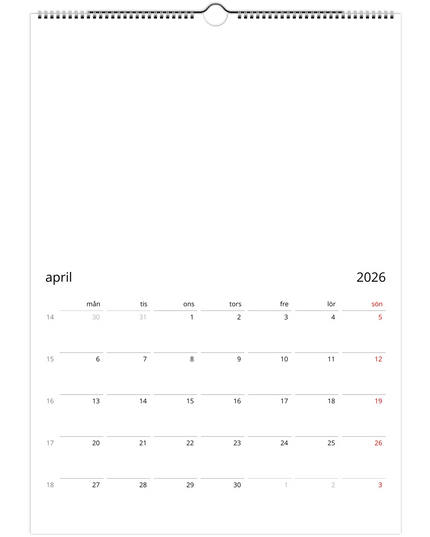 april

2026

|  | mån | tis | ons | tors | fre | lör | sön |
|---|---|---|---|---|---|---|---|
| 14 | 30 | 31 | 1 | 2 | 3 | 4 | 5 |
| 15 | 6 | 7 | 8 | 9 | 10 | 11 | 12 |
| 16 | 13 | 14 | 15 | 16 | 17 | 18 | 19 |
| 17 | 20 | 21 | 22 | 23 | 24 | 25 | 26 |
| 18 | 27 | 28 | 29 | 30 | 1 | 2 | 3 |